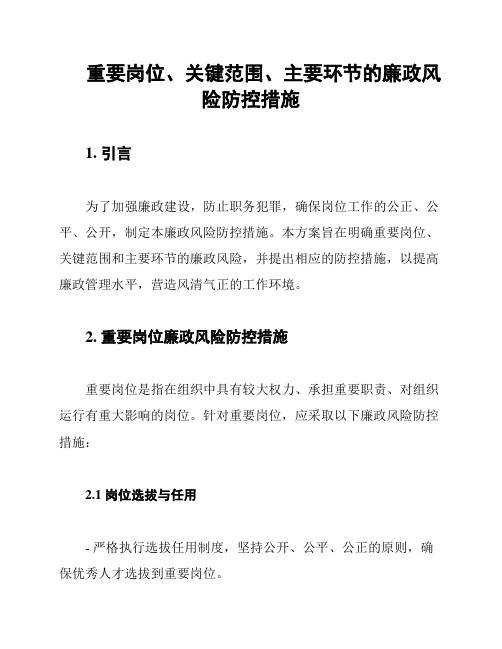 重要岗位、关键范围、主要环节的廉政风险防控措施

1. 引言

为了加强廉政建设，防止职务犯罪，确保岗位工作的公正、公平、公开，制定本廉政风险防控措施。本方案旨在明确重要岗位、关键范围和主要环节的廉政风险，并提出相应的防控措施，以提高廉政管理水平，营造风清气正的工作环境。

2. 重要岗位廉政风险防控措施

重要岗位是指在组织中具有较大权力、承担重要职责、对组织运行有重大影响的岗位。针对重要岗位，应采取以下廉政风险防控措施：

2.1 岗位选拔与任用

- 严格执行选拔任用制度，坚持公开、公平、公正的原则，确保优秀人才选拔到重要岗位。